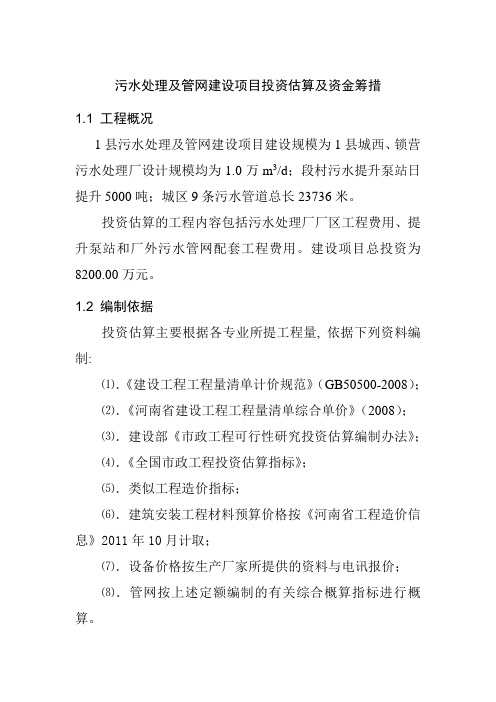 污水处理及管网建设项目投资估算及资金筹措

1.1 工程概况

1 县污水处理及管网建设项目建设规模为 1 县城西、锁营污水处理厂设计规模均为 1.0 万 $m^3/d$；段村污水提升泵站日提升 5000 吨；城区 9 条污水管道总长 23736 米。

投资估算的工程内容包括污水处理厂厂区工程费用、提升泵站和厂外污水管网配套工程费用。建设项目总投资为 8200.00 万元。

1.2 编制依据

投资估算主要根据各专业所提工程量, 依据下列资料编制:

⑴.《建设工程工程量清单计价规范》(GB50500-2008)；

⑵.《河南省建设工程工程量清单综合单价》(2008)；

⑶. 建设部《市政工程可行性研究投资估算编制办法》；

⑷.《全国市政工程投资估算指标》；

⑸. 类似工程造价指标；

⑹. 建筑安装工程材料预算价格按《河南省工程造价信息》2011 年 10 月计取；

⑺. 设备价格按生产厂家所提供的资料与电讯报价；

⑻. 管网按上述定额编制的有关综合概算指标进行概算。